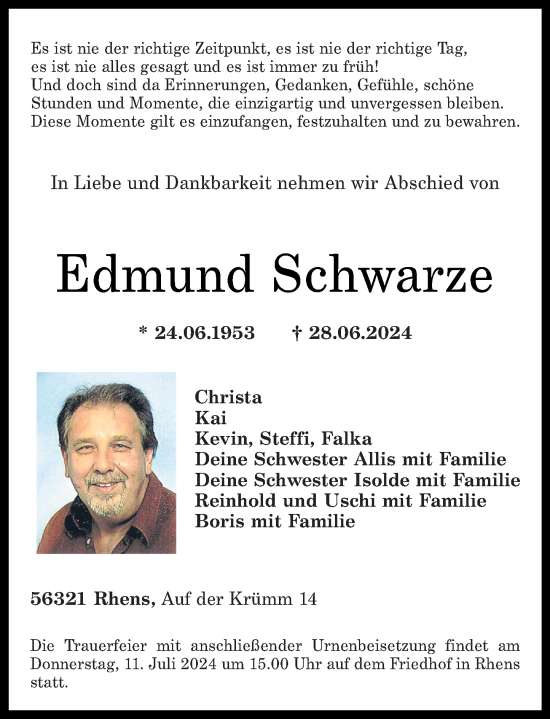 Es ist nie der richtige Zeitpunkt, es ist nie der richtige Tag, es ist nie alles gesagt und es ist immer zu früh!
Und doch sind da Erinnerungen, Gedanken, Gefühle, schöne Stunden und Momente, die einzigartig und unvergessen bleiben. Diese Momente gilt es einzufangen, festzuhalten und zu bewahren.

In Liebe und Dankbarkeit nehmen wir Abschied von

Edmund Schwarze

* 24.06.1953 † 28.06.2024

Christa
Kai
Kevin, Steffi, Falka
Deine Schwester Allis mit Familie
Deine Schwester Isolde mit Familie
Reinhold und Uschi mit Familie
Boris mit Familie

56321 Rhens, Auf der Krümm 14

Die Trauerfeier mit anschließender Urnenbeisetzung findet am Donnerstag, 11. Juli 2024 um 15.00 Uhr auf dem Friedhof in Rhens statt.